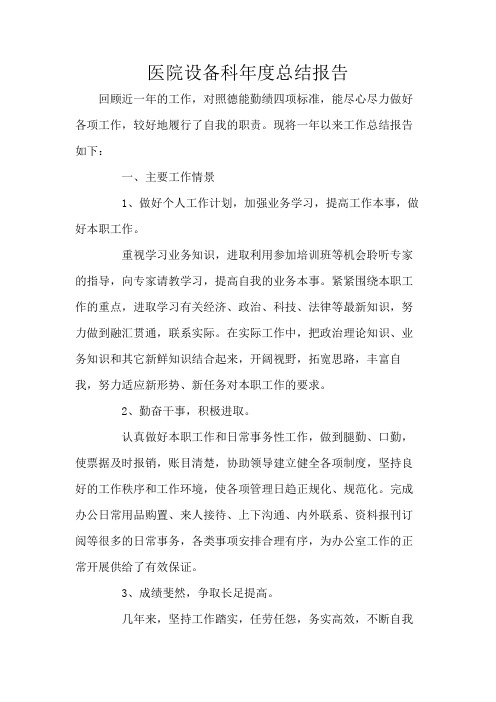 医院设备科年度总结报告

回顾近一年的工作，对照德能勤绩四项标准，能尽心尽力做好各项工作，较好地履行了自我的职责。现将一年以来工作总结报告如下：

一、主要工作情景

1、做好个人工作计划，加强业务学习，提高工作本事，做好本职工作。

重视学习业务知识，进取利用参加培训班等机会聆听专家的指导，向专家请教学习，提高自我的业务本事。紧紧围绕本职工作的重点，进取学习有关经济、政治、科技、法律等最新知识，努力做到融汇贯通，联系实际。在实际工作中，把政治理论知识、业务知识和其它新鲜知识结合起来，开阔视野，拓宽思路，丰富自我，努力适应新形势、新任务对本职工作的要求。

2、勤奋干事，积极进取。

认真做好本职工作和日常事务性工作，做到腿勤、口勤，使票据及时报销，账目清楚，协助领导建立健全各项制度，坚持良好的工作秩序和工作环境，使各项管理日趋正规化、规范化。完成办公日常用品购置、来人接待、上下沟通、内外联系、资料报刊订阅等很多的日常事务，各类事项安排合理有序，为办公室工作的正常开展供给了有效保证。

3、成绩斐然，争取长足提高。

几年来，坚持工作踏实，任劳任怨，务实高效，不断自我